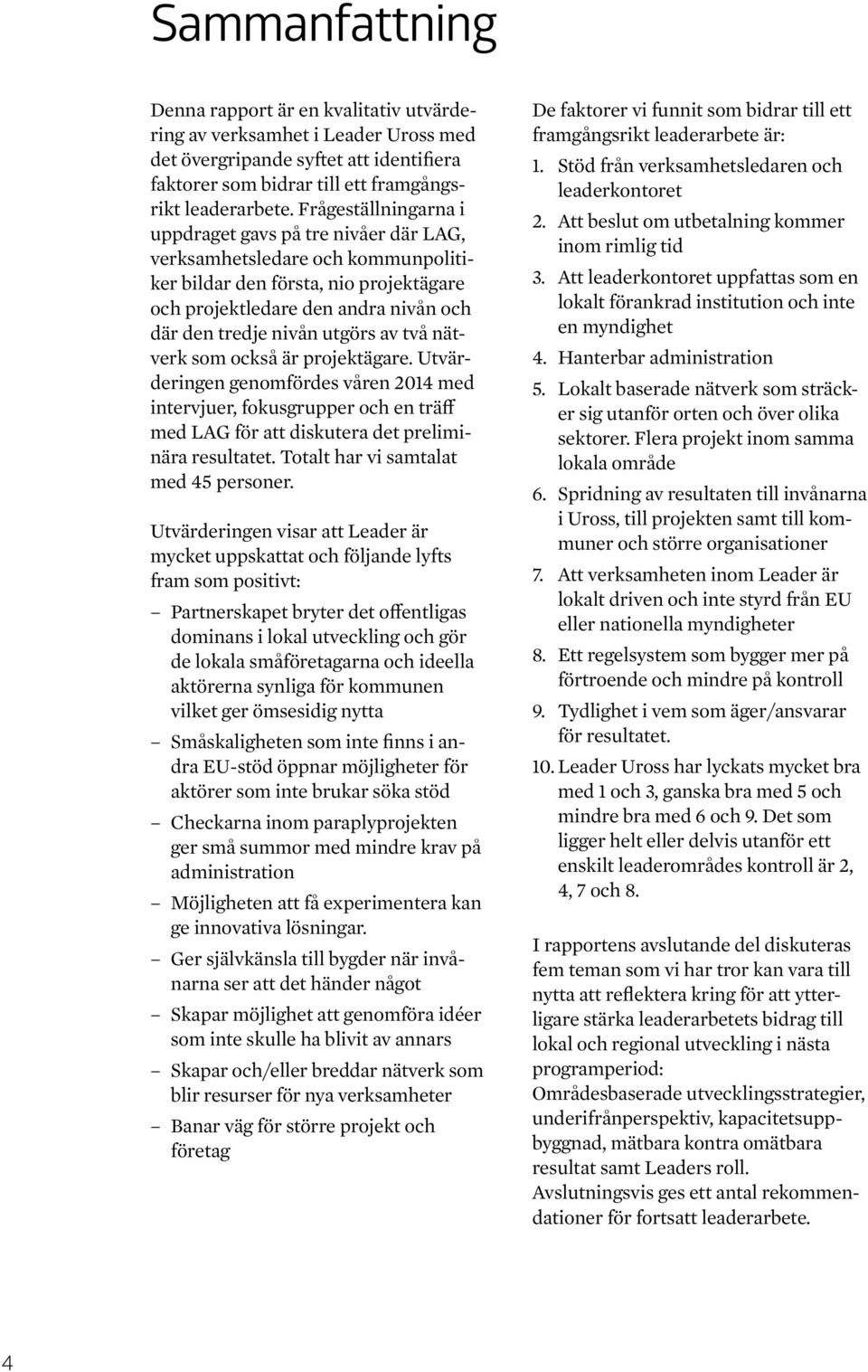 Sammanfattning

Denna rapport är en kvalitativ utvärdering av verksamhet i Leader Uross med det övergripande syftet att identifiera faktorer som bidrar till ett framgångsrikt leaderarbete. Frågeställningarna i uppdraget gavs på tre nivåer där LAG, verksamhetsledare och kommunpolitiker bildar den första, nio projektägare och projektledare den andra nivån och där den tredje nivån utgörs av två nätverk som också är projektägare. Utvärderingen genomfördes våren 2014 med intervjuer, fokusgrupper och en träff med LAG för att diskutera det preliminära resultatet. Totalt har vi samtalat med 45 personer.

Utvärderingen visar att Leader är mycket uppskattat och följande lyfts fram som positivt:

– Partnerskapet bryter det offentligas dominans i lokal utveckling och gör de lokala småföretagarna och ideella aktörerna synliga för kommunen vilket ger ömsesidig nytta
– Småskaligheten som inte finns i andra EU-stöd öppnar möjligheter för aktörer som inte brukar söka stöd
– Checkarna inom paraplyprojekten ger små summor med mindre krav på administration
– Möjligheten att få experimentera kan ge innovativa lösningar.
– Ger självkänsla till bygder när invånarna ser att det händer något
– Skapar möjlighet att genomföra idéer som inte skulle ha blivit av annars
– Skapar och/eller breddar nätverk som blir resurser för nya verksamheter
– Banar väg för större projekt och företag

De faktorer vi funnit som bidrar till ett framgångsrikt leaderarbete är:
1. Stöd från verksamhetsledaren och leaderkontoret
2. Att beslut om utbetalning kommer inom rimlig tid
3. Att leaderkontoret uppfattas som en lokalt förankrad institution och inte en myndighet
4. Hanterbar administration
5. Lokalt baserade nätverk som sträcker sig utanför orten och över olika sektorer. Flera projekt inom samma lokala område
6. Spridning av resultaten till invånarna i Uross, till projekten samt till kommuner och större organisationer
7. Att verksamheten inom Leader är lokalt driven och inte styrd från EU eller nationella myndigheter
8. Ett regelsystem som bygger mer på förtroende och mindre på kontroll
9. Tydlighet i vem som äger/ansvarar för resultatet.
10. Leader Uross har lyckats mycket bra med 1 och 3, ganska bra med 5 och mindre bra med 6 och 9. Det som ligger helt eller delvis utanför ett enskilt leaderområdes kontroll är 2, 4, 7 och 8.

I rapportens avslutande del diskuteras fem teman som vi har tror kan vara till nytta att reflektera kring för att ytterligare stärka leaderarbetets bidrag till lokal och regional utveckling i nästa programperiod:
Områdesbaserade utvecklingsstrategier, underifrånperspektiv, kapacitetsuppbyggnad, mätbara kontra omätbara resultat samt Leaders roll.
Avslutningsvis ges ett antal rekommendationer för fortsatt leaderarbete.

4